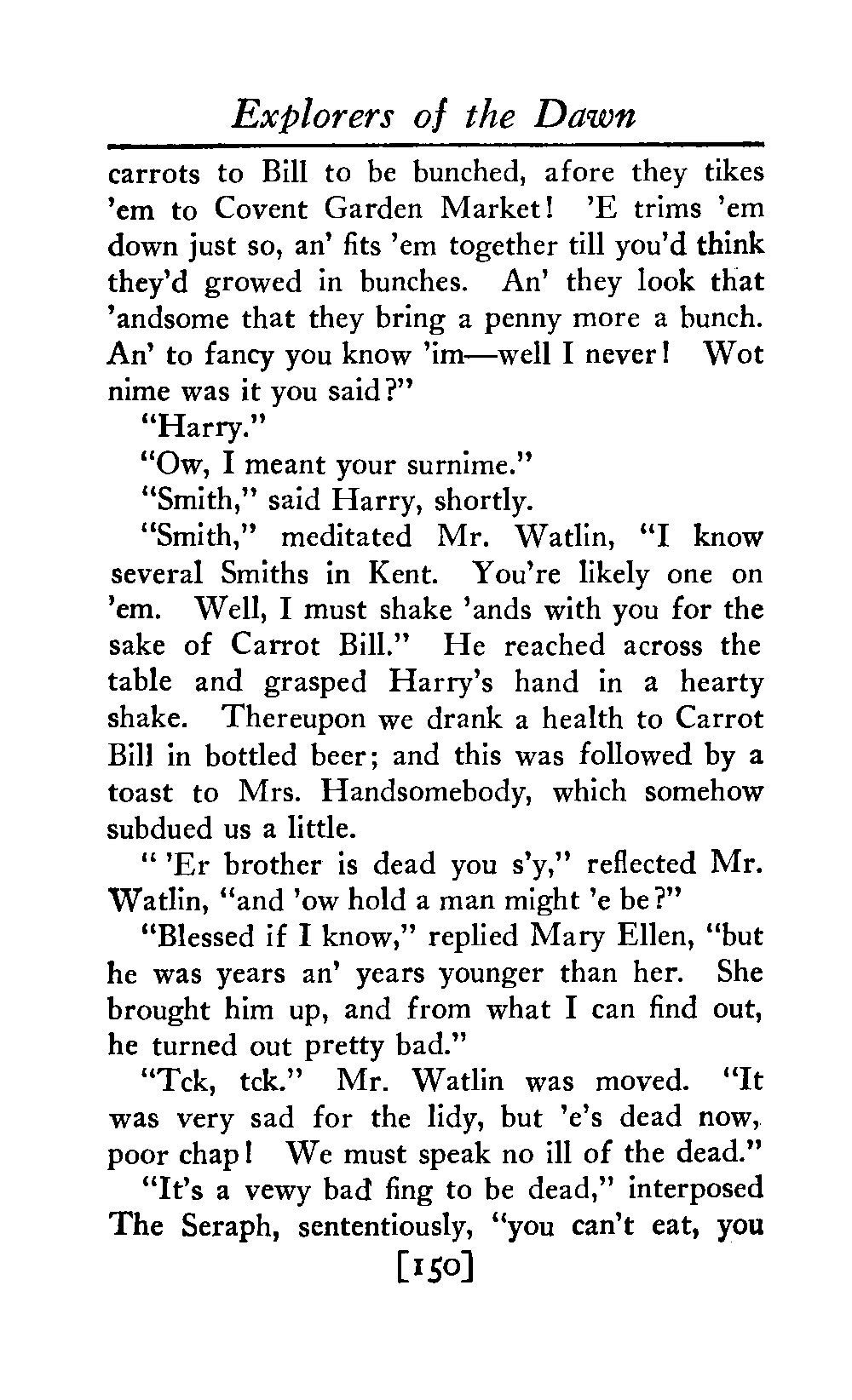 Explorers of the Dawn

carrots to Bill to be bunched, afore they tikes 'em to Covent Garden Market! 'E trims 'em down just so, an' fits 'em together till you'd think they'd growed in bunches. An' they look that 'andsome that they bring a penny more a bunch. An' to fancy you know 'im—well I never! Wot nime was it you said?"

"Harry."

"Ow, I meant your surnime."

"Smith," said Harry, shortly.

"Smith," meditated Mr. Watlin, "I know several Smiths in Kent. You're likely one on 'em. Well, I must shake 'ands with you for the sake of Carrot Bill." He reached across the table and grasped Harry's hand in a hearty shake. Thereupon we drank a health to Carrot Bill in bottled beer; and this was followed by a toast to Mrs. Handsomebody, which somehow subdued us a little.

" 'Er brother is dead you s'y," reflected Mr. Watlin, "and 'ow hold a man might 'e be?"

"Blessed if I know," replied Mary Ellen, "but he was years an' years younger than her. She brought him up, and from what I can find out, he turned out pretty bad."

"Tck, tck." Mr. Watlin was moved. "It was very sad for the lidy, but 'e's dead now, poor chap! We must speak no ill of the dead."

"It's a vewy bad fing to be dead," interposed The Seraph, sententiously, "you can't eat, you

[150]